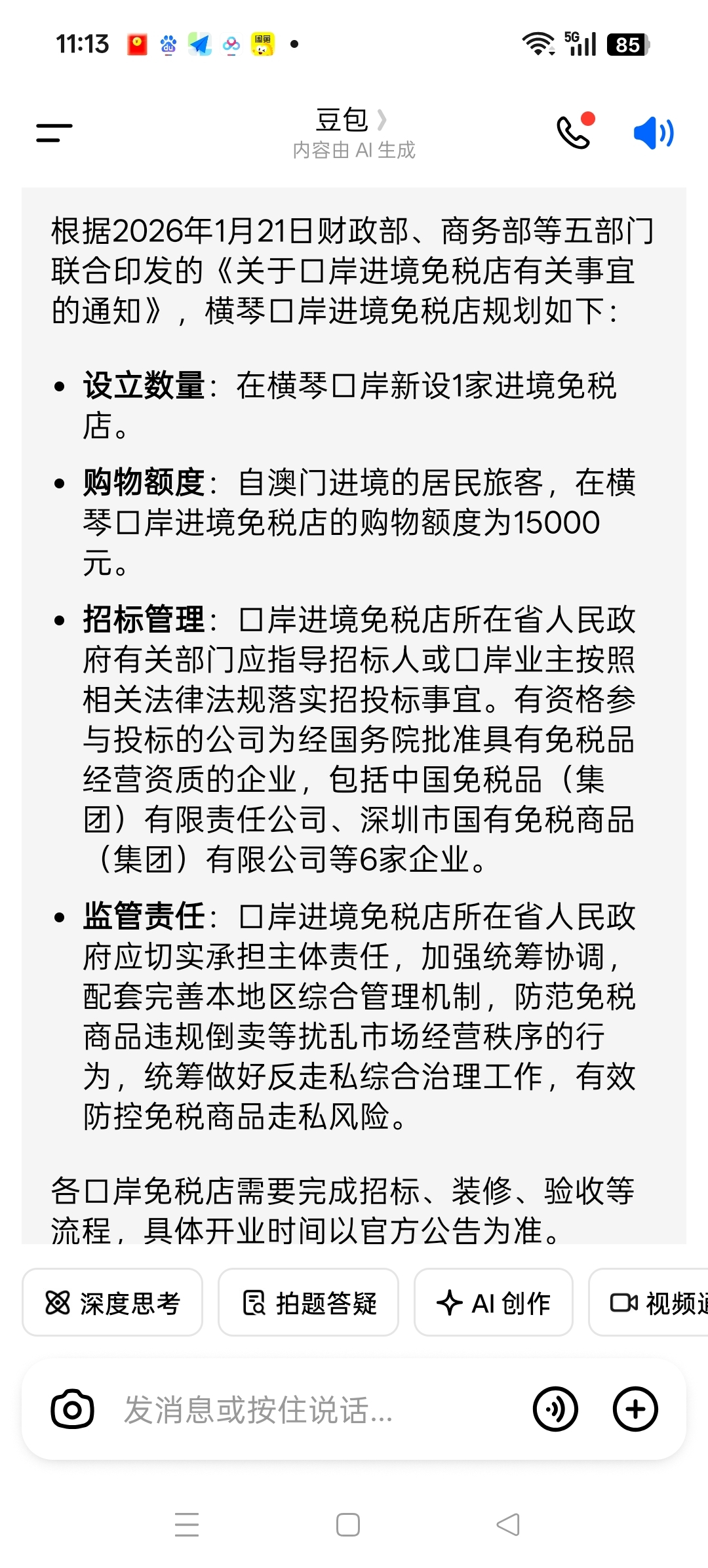 11:13 5G 85

豆包
内容由 AI 生成

根据2026年1月21日财政部、商务部等五部门联合印发的《关于口岸进境免税店有关事宜的通知》，横琴口岸进境免税店规划如下：

- **设立数量**：在横琴口岸新设1家进境免税店。
- **购物额度**：自澳门进境的居民旅客，在横琴口岸进境免税店的购物额度为15000元。
- **招标管理**：口岸进境免税店所在省人民政府有关部门应指导招标人或口岸业主按照相关法律法规落实招投标事宜。有资格参与投标的公司为经国务院批准具有免税品经营资质的企业，包括中国免税品（集团）有限责任公司、深圳市国有免税商品（集团）有限公司等6家企业。
- **监管责任**：口岸进境免税店所在省人民政府应切实承担主体责任，加强统筹协调，配套完善本地区综合管理机制，防范免税商品违规倒卖等扰乱市场经营秩序的行为，统筹做好反走私综合治理工作，有效防控免税商品走私风险。

各口岸免税店需要完成招标、装修、验收等流程，具体开业时间以官方公告为准。

深度思考 拍题答疑 AI 创作 视频通

发消息或按住说话...